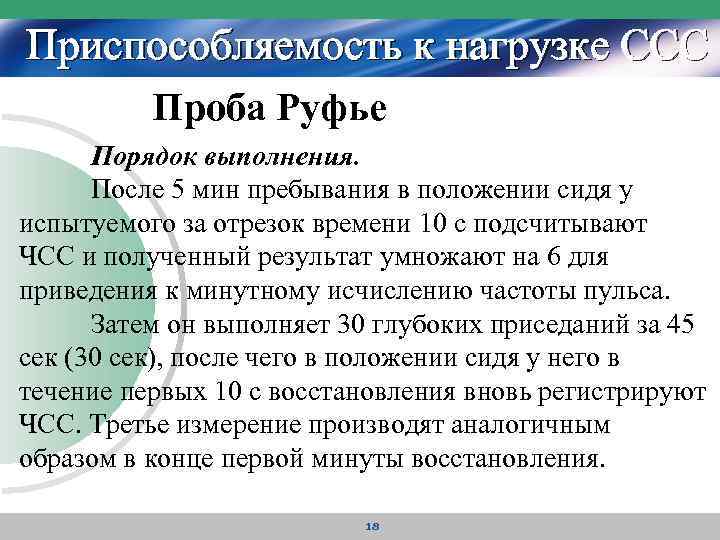 Приспособляемость к нагрузке ССС

Проба Руфье

Порядок выполнения.

После 5 мин пребывания в положении сидя у испытуемого за отрезок времени 10 с подсчитывают ЧСС и полученный результат умножают на 6 для приведения к минутному исчислению частоты пульса.

Затем он выполняет 30 глубоких приседаний за 45 сек (30 сек), после чего в положении сидя у него в течение первых 10 с восстановления вновь регистрируют ЧСС. Третье измерение производят аналогичным образом в конце первой минуты восстановления.

18